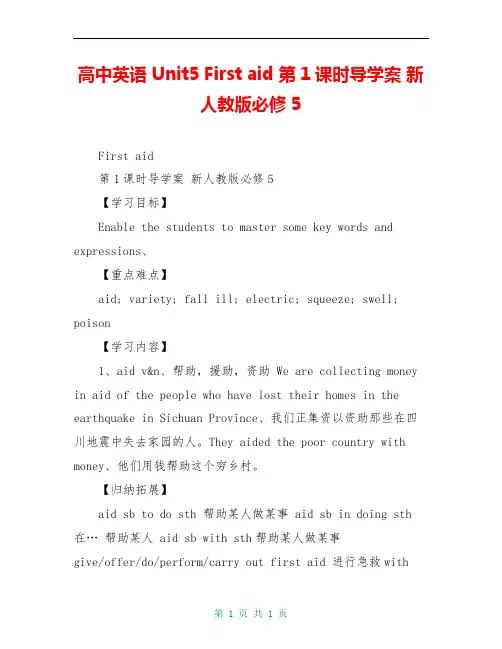 高中英语 Unit5 First aid 第 1 课时导学案 新人教版必修 5

First aid

第 1 课时导学案 新人教版必修 5

【学习目标】

Enable the students to master some key words and expressions、

【重点难点】

aid; variety; fall ill; electric; squeeze; swell; poison

【学习内容】

1、aid v&n、帮助，援助，资助 We are collecting money in aid of the people who have lost their homes in the earthquake in Sichuan Province、我们正集资以资助那些在四川地震中失去家园的人。They aided the poor country with money、他们用钱帮助这个穷乡村。

【归纳拓展】

aid sb to do sth 帮助某人做某事 aid sb in doing sth 在… 帮助某人 aid sb with sth 帮助某人做某事 give/offer/do/perform/carry out first aid 进行急救 with

第 1 页 共 1 页